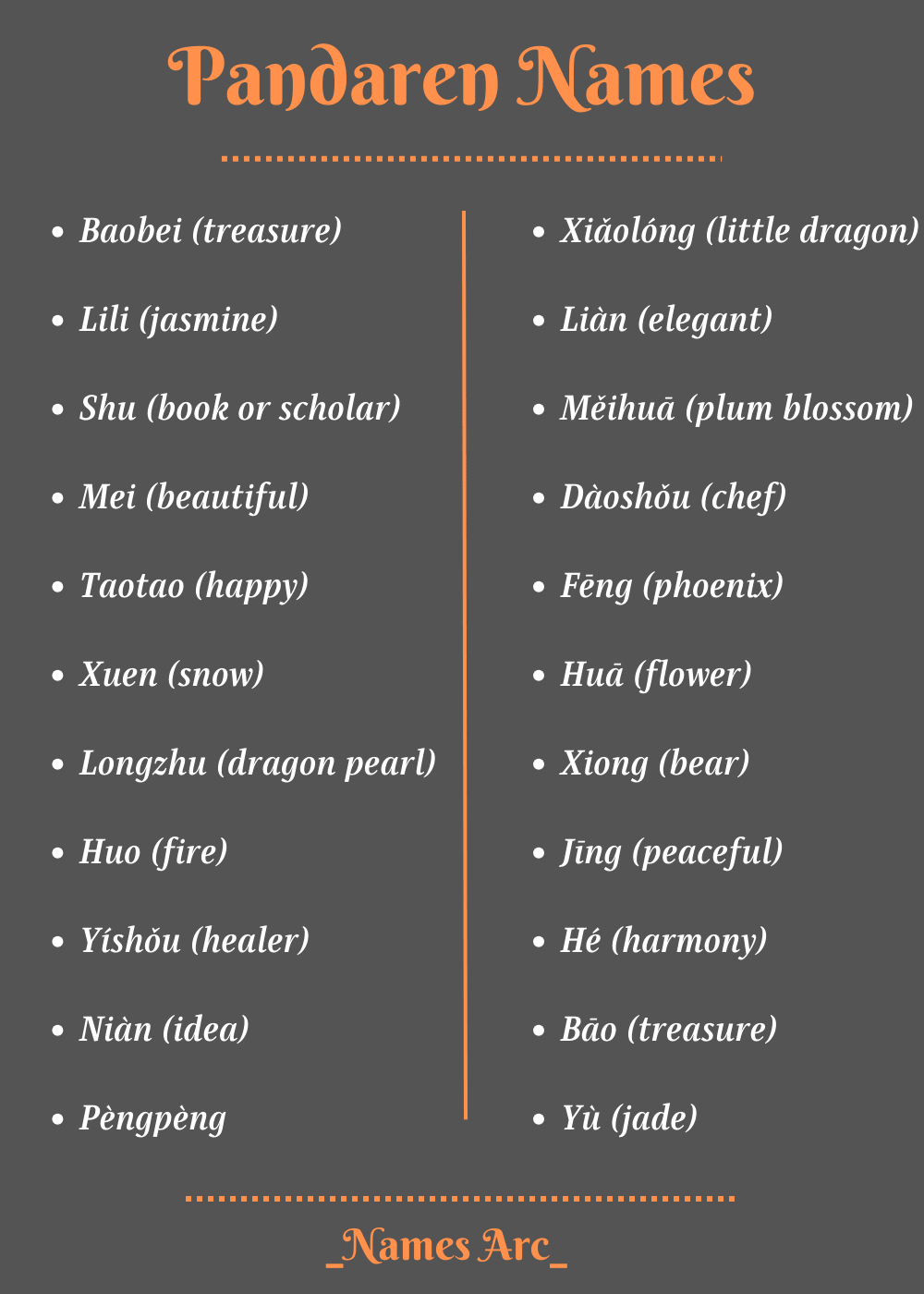 Pandaren Names

- Baobei (treasure)
- Lili (jasmine)
- Shu (book or scholar)
- Mei (beautiful)
- Taotao (happy)
- Xuen (snow)
- Longzhu (dragon pearl)
- Huo (fire)
- Yíshǒu (healer)
- Niàn (idea)
- Pèngpèng

- Xiǎolóng (little dragon)
- Liàn (elegant)
- Měihuā (plum blossom)
- Dàoshǒu (chef)
- Fēng (phoenix)
- Huā (flower)
- Xiong (bear)
- Jīng (peaceful)
- Hé (harmony)
- Bāo (treasure)
- Yù (jade)

_Names Arc_